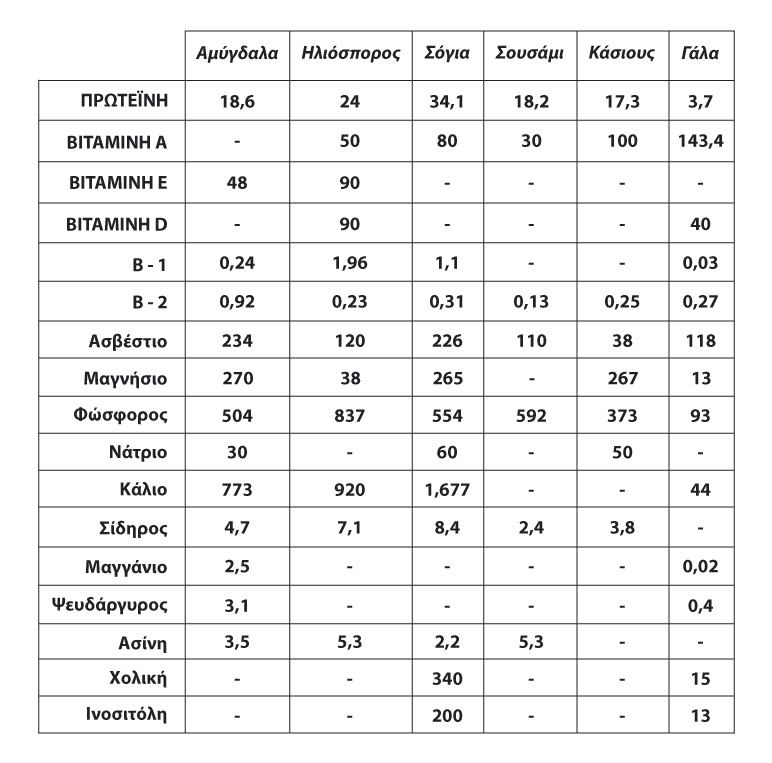 | | Αμύγδαλα | Ηλιόσπορος | Σόγια | Σουσάμι | Κάσιους | Γάλα |
|---|---|---|---|---|---|---|
| ΠΡΩΤΕΪΝΗ | 18,6 | 24 | 34,1 | 18,2 | 17,3 | 3,7 |
| ΒΙΤΑΜΙΝΗ Α | - | 50 | 80 | 30 | 100 | 143,4 |
| ΒΙΤΑΜΙΝΗ Ε | 48 | 90 | - | - | - | - |
| ΒΙΤΑΜΙΝΗ D | - | 90 | - | - | - | 40 |
| Β - 1 | 0,24 | 1,96 | 1,1 | - | - | 0,03 |
| Β - 2 | 0,92 | 0,23 | 0,31 | 0,13 | 0,25 | 0,27 |
| Ασβέστιο | 234 | 120 | 226 | 110 | 38 | 118 |
| Μαγνήσιο | 270 | 38 | 265 | - | 267 | 13 |
| Φώσφορος | 504 | 837 | 554 | 592 | 373 | 93 |
| Νάτριο | 30 | - | 60 | - | 50 | - |
| Κάλιο | 773 | 920 | 1,677 | - | - | 44 |
| Σίδηρος | 4,7 | 7,1 | 8,4 | 2,4 | 3,8 | - |
| Μαγγάνιο | 2,5 | - | - | - | - | 0,02 |
| Ψευδάργυρος | 3,1 | - | - | - | - | 0,4 |
| Ασίνη | 3,5 | 5,3 | 2,2 | 5,3 | - | - |
| Χολική | - | - | 340 | - | - | 15 |
| Ινοσιτόλη | - | - | 200 | - | - | 13 |